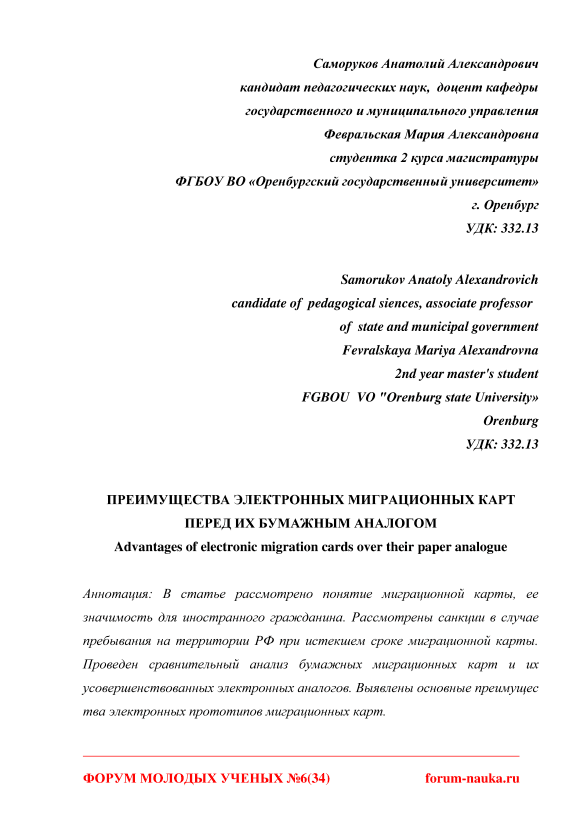 Саморуков Анатолий Александрович
кандидат педагогических наук, доцент кафедры
государственного и муниципального управления
Февральская Мария Александровна
студентка 2 курса магистратуры
ФГБОУ ВО «Оренбургский государственный университет»
г. Оренбург
УДК: 332.13

Samorukov Anatoly Alexandrovich
candidate of pedagogical siences, associate professor
of state and municipal government
Fevralskaya Mariya Alexandrovna
2nd year master's student
FGBOU VO "Orenburg state University»
Orenburg
УДК: 332.13

ПРЕИМУЩЕСТВА ЭЛЕКТРОННЫХ МИГРАЦИОННЫХ КАРТ ПЕРЕД ИХ БУМАЖНЫМ АНАЛОГОМ
Advantages of electronic migration cards over their paper analogue

Аннотация: В статье рассмотрено понятие миграционной карты, ее значимость для иностранного гражданина. Рассмотрены санкции в случае пребывания на территории РФ при истекшем сроке миграционной карты. Проведен сравнительный анализ бумажных миграционных карт и их усовершенствованных электронных аналогов. Выявлены основные преимущества электронных прототипов миграционных карт.

ФОРУМ МОЛОДЫХ УЧЕНЫХ №6(34)
forum-nauka.ru